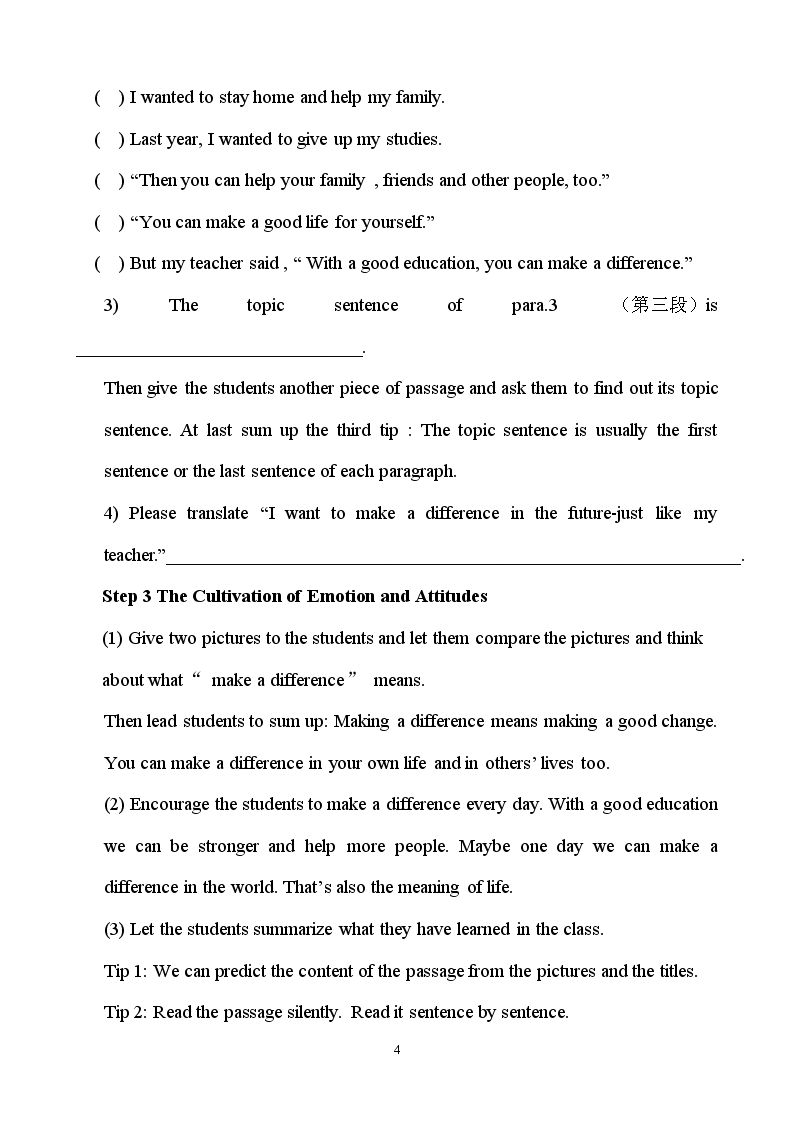 ( ) I wanted to stay home and help my family.

( ) Last year, I wanted to give up my studies.

( ) "Then you can help your family , friends and other people, too."

( ) "You can make a good life for yourself."

( ) But my teacher said , " With a good education, you can make a difference."

3) The topic sentence of para.3 （第三段）is ____.

Then give the students another piece of passage and ask them to find out its topic sentence. At last sum up the third tip : The topic sentence is usually the first sentence or the last sentence of each paragraph.

4) Please translate "I want to make a difference in the future-just like my teacher."____.

Step 3 The Cultivation of Emotion and Attitudes

(1) Give two pictures to the students and let them compare the pictures and think about what " make a difference " means.

Then lead students to sum up: Making a difference means making a good change. You can make a difference in your own life and in others' lives too.

(2) Encourage the students to make a difference every day. With a good education we can be stronger and help more people. Maybe one day we can make a difference in the world. That's also the meaning of life.

(3) Let the students summarize what they have learned in the class.

Tip 1: We can predict the content of the passage from the pictures and the titles.

Tip 2: Read the passage silently. Read it sentence by sentence.

4